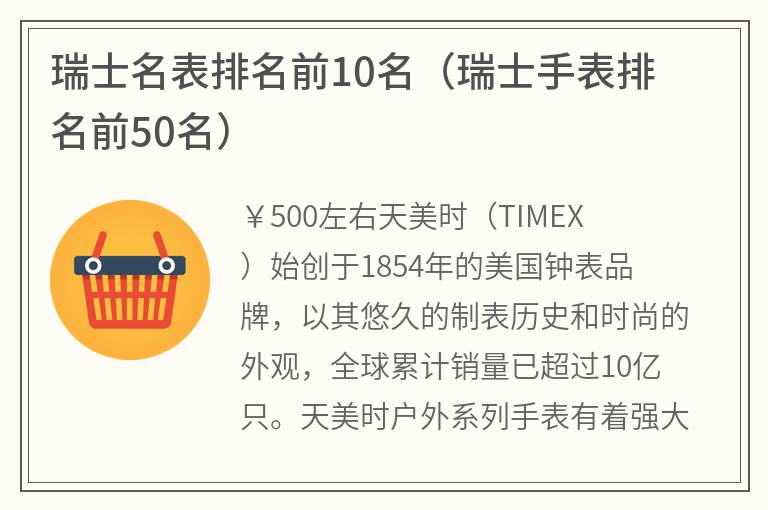 瑞士名表排名前10名（瑞士手表排名前50名）

￥500左右天美时（TIMEX）始创于1854年的美国钟表品牌，以其悠久的制表历史和时尚的外观，全球累计销量已超过10亿只。天美时户外系列手表有着强大